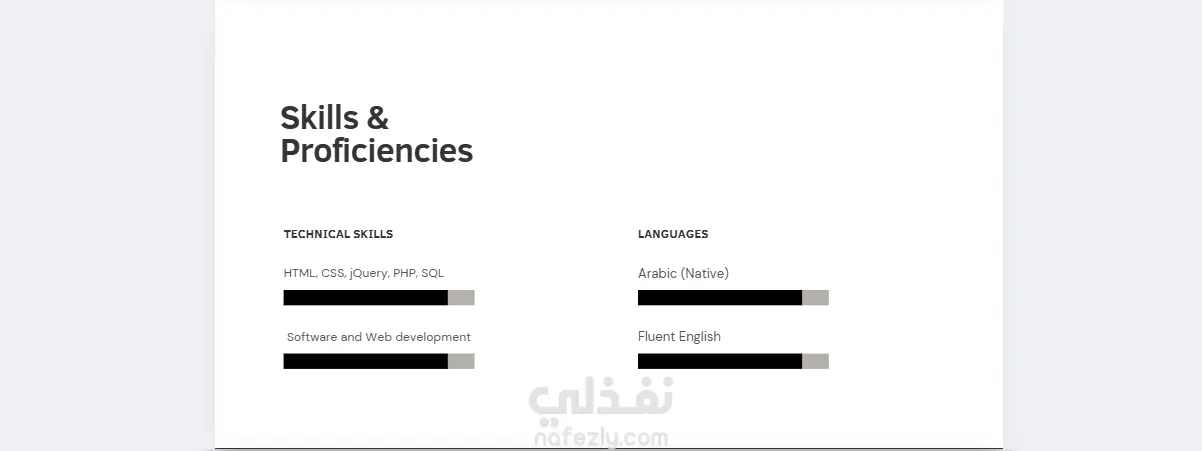 Skills & Proficiencies

TECHNICAL SKILLS

HTML, CSS, jQuery, PHP, SQL

Software and Web development

LANGUAGES

Arabic (Native)

Fluent English

نفذلي
nafezly.com